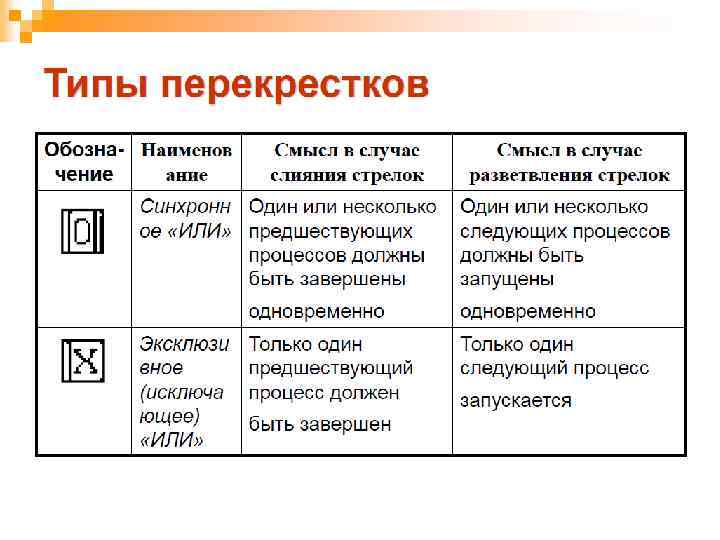 Типы перекрестков

| Обозначение | Наименование | Смысл в случае слияния стрелок | Смысл в случае разветвления стрелок |
|---|---|---|---|
| O | Синхронное «ИЛИ» | Один или несколько предшествующих процессов должны быть завершены одновременно | Один или несколько следующих процессов должны быть запущены одновременно |
| X | Эксклюзивное (исключающее) «ИЛИ» | Только один предшествующий процесс должен быть завершен | Только один следующий процесс запускается |